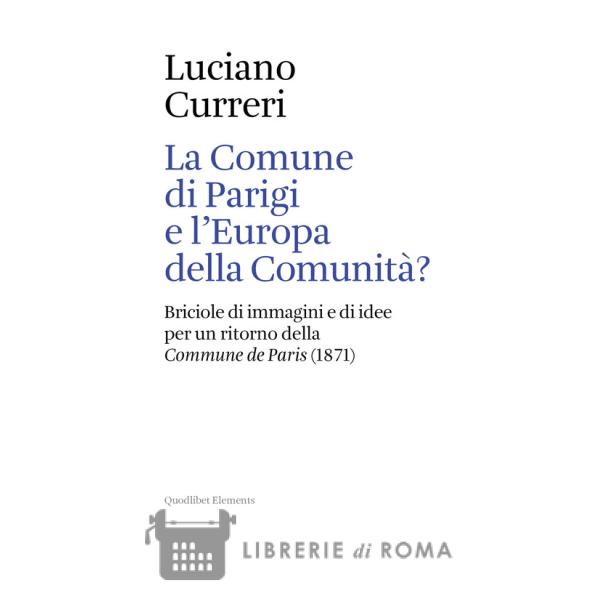 Luciano
Curreri

La Comune
di Parigi
e l'Europa
della Comunità?

Briciole di immagini e di idee per un ritorno della Commune de Paris (1871)

Quodlibet Elements

LIBRERIE di ROMA